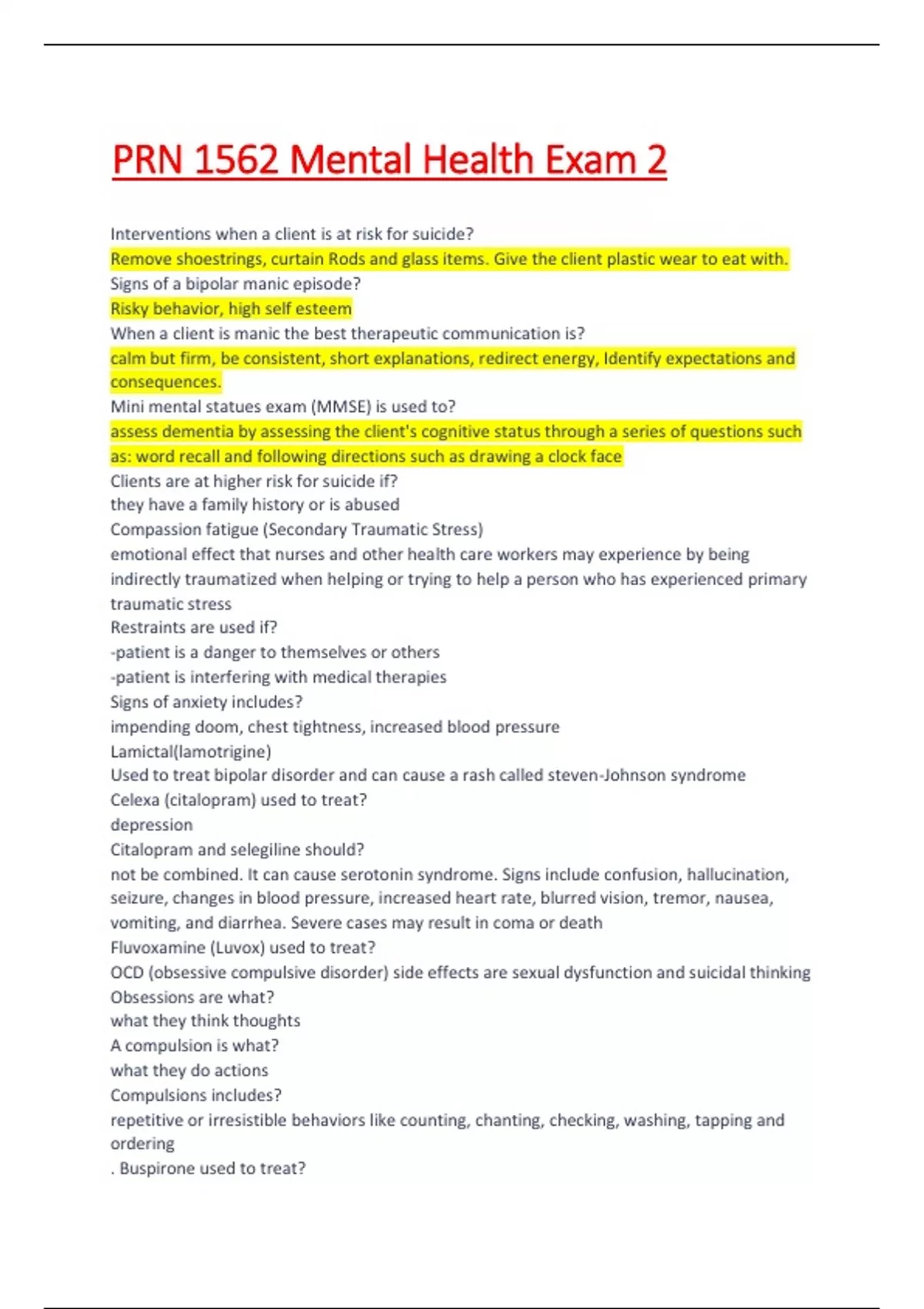 PRN 1562 Mental Health Exam 2

Interventions when a client is at risk for suicide?
Remove shoestrings, curtain Rods and glass items. Give the client plastic wear to eat with.
Signs of a bipolar manic episode?
Risky behavior, high self esteem
When a client is manic the best therapeutic communication is?
calm but firm, be consistent, short explanations, redirect energy, Identify expectations and consequences.
Mini mental statues exam (MMSE) is used to?
assess dementia by assessing the client's cognitive status through a series of questions such as: word recall and following directions such as drawing a clock face
Clients are at higher risk for suicide if?
they have a family history or is abused
Compassion fatigue (Secondary Traumatic Stress)
emotional effect that nurses and other health care workers may experience by being indirectly traumatized when helping or trying to help a person who has experienced primary traumatic stress
Restraints are used if?
-patient is a danger to themselves or others
-patient is interfering with medical therapies
Signs of anxiety includes?
impending doom, chest tightness, increased blood pressure
Lamictal(lamotrigine)
Used to treat bipolar disorder and can cause a rash called steven-Johnson syndrome
Celexa (citalopram) used to treat?
depression
Citalopram and selegiline should?
not be combined. It can cause serotonin syndrome. Signs include confusion, hallucination, seizure, changes in blood pressure, increased heart rate, blurred vision, tremor, nausea, vomiting, and diarrhea. Severe cases may result in coma or death
Fluvoxamine (Luvox) used to treat?
OCD (obsessive compulsive disorder) side effects are sexual dysfunction and suicidal thinking
Obsessions are what?
what they think thoughts
A compulsion is what?
what they do actions
Compulsions includes?
repetitive or irresistible behaviors like counting, chanting, checking, washing, tapping and ordering
. Buspirone used to treat?